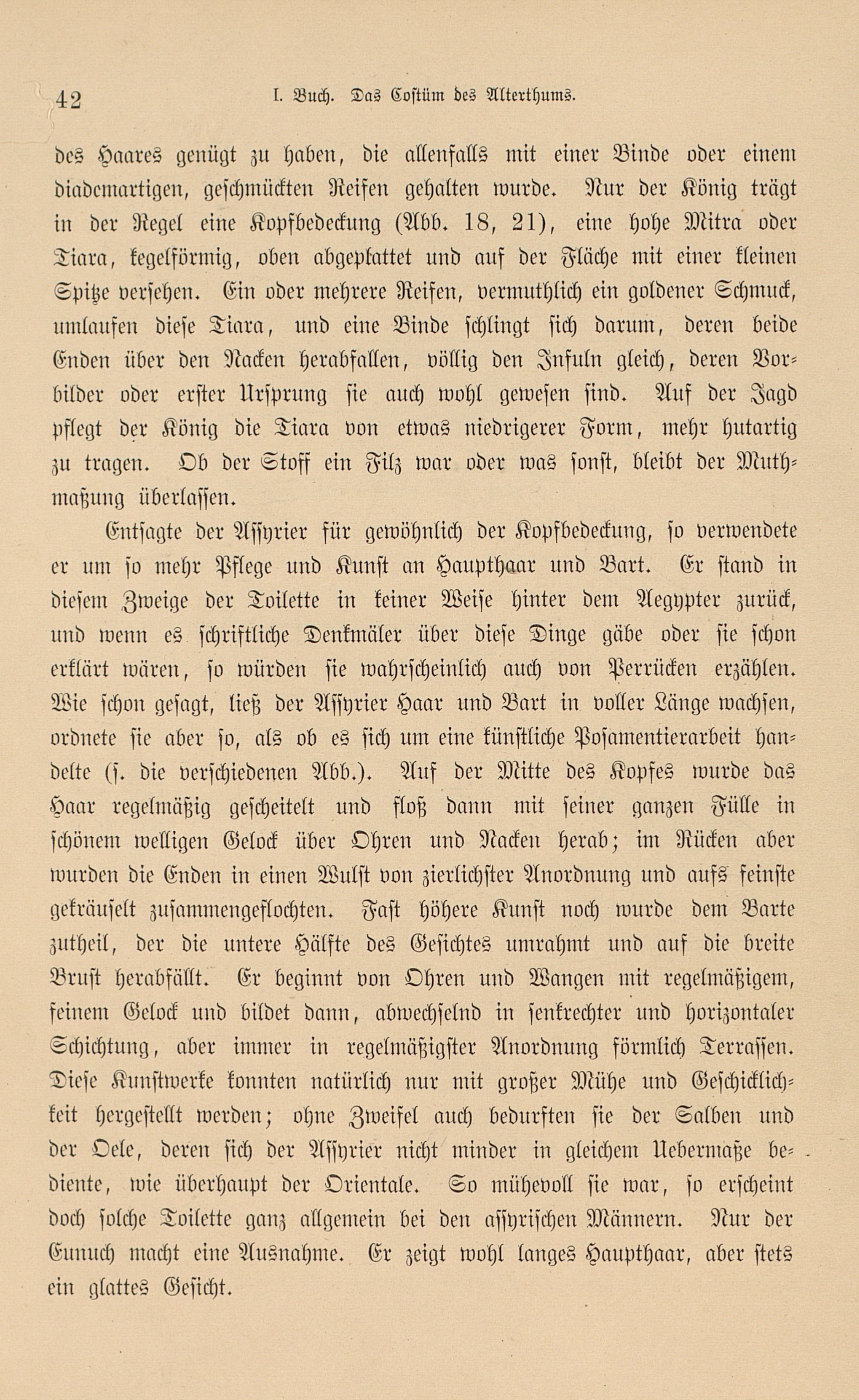 42 I. Buch. Das Costüm des Alterthums.

des Haares genügt zu haben, die allenfalls mit einer Binde oder einem diademartigen, geschmückten Reifen gehalten wurde. Nur der König trägt in der Regel eine Kopfbedeckung (Abb. 18, 21), eine hohe Mitra oder Tiara, kegelförmig, oben abgeplattet und auf der Fläche mit einer kleinen Spitze versehen. Ein oder mehrere Reifen, vermuthlich ein goldener Schmuck, umlaufen diese Tiara, und eine Binde schlingt sich darum, deren beide Enden über den Nacken herabfallen, völlig den Infuln gleich, deren Vorbilder oder erster Ursprung sie auch wohl gewesen sind. Auf der Jagd pflegt der König die Tiara von etwas niedrigerer Form, mehr hutartig zu tragen. Ob der Stoff ein Filz war oder was sonst, bleibt der Muthmaßung überlassen.

Entsagte der Assyrier für gewöhnlich der Kopfbedeckung, so verwendete er um so mehr Pflege und Kunst an Haupthaar und Bart. Er stand in diesem Zweige der Toilette in keiner Weise hinter dem Aegypter zurück, und wenn es schriftliche Denkmäler über diese Dinge gäbe oder sie schon erklärt wären, so würden sie wahrscheinlich auch von Perrücken erzählen. Wie schon gesagt, ließ der Assyrier Haar und Bart in voller Länge wachsen, ordnete sie aber so, als ob es sich um eine künstliche Posamentierarbeit handelte (s. die verschiedenen Abb.). Auf der Mitte des Kopfes wurde das Haar regelmäßig gescheitelt und floß dann mit seiner ganzen Fülle in schönem welligen Gelock über Ohren und Nacken herab; im Rücken aber wurden die Enden in einen Wulst von zierlichster Anordnung und aufs feinste gekräuselt zusammengeflochten. Fast höhere Kunst noch wurde dem Barte zutheil, der die untere Hälfte des Gesichtes umrahmt und auf die breite Brust herabfällt. Er beginnt von Ohren und Wangen mit regelmäßigem, feinem Gelock und bildet dann, abwechselnd in senkrechter und horizontaler Schichtung, aber immer in regelmäßigster Anordnung förmlich Terrassen. Diese Kunstwerke konnten natürlich nur mit großer Mühe und Geschicklichkeit hergestellt werden; ohne Zweifel auch bedurften sie der Salben und der Oele, deren sich der Assyrier nicht minder in gleichem Uebermaße bediente, wie überhaupt der Orientale. So mühevoll sie war, so erscheint doch solche Toilette ganz allgemein bei den assyrischen Männern. Nur der Eunuch macht eine Ausnahme. Er zeigt wohl langes Haupthaar, aber stets ein glattes Gesicht.